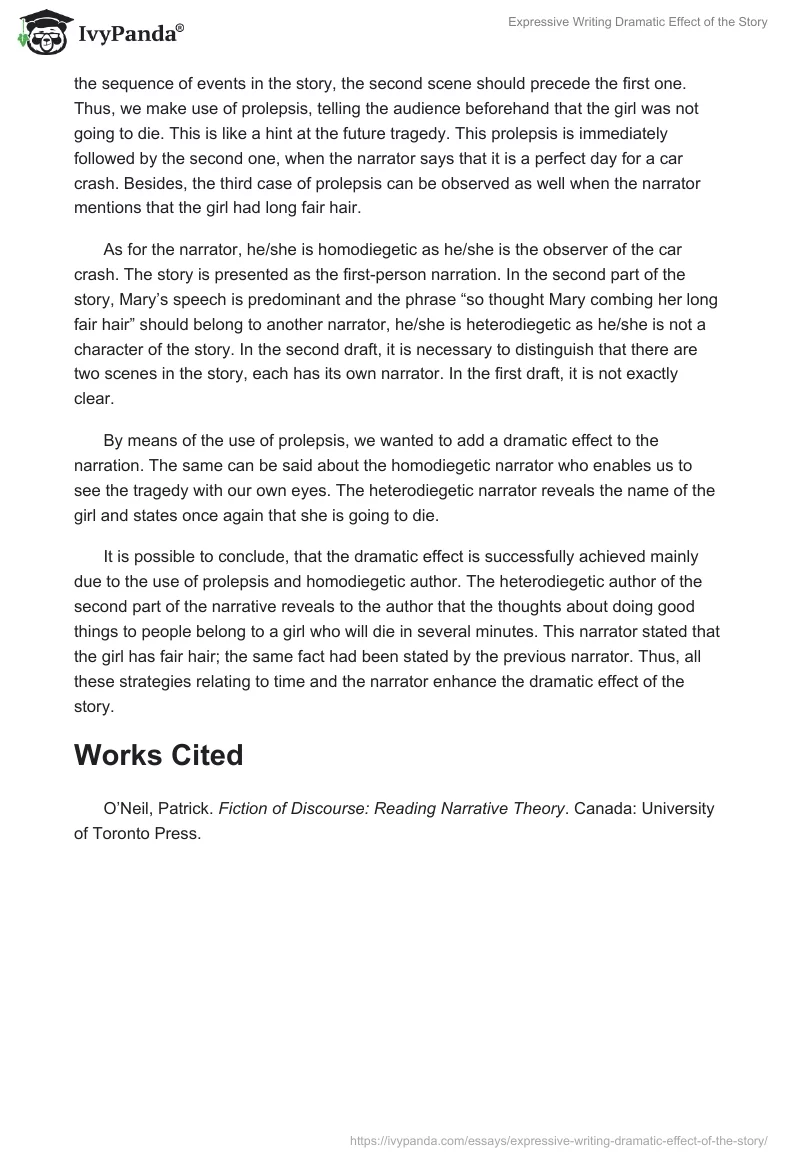 IvyPanda®

Expressive Writing Dramatic Effect of the Story

the sequence of events in the story, the second scene should precede the first one. Thus, we make use of prolepsis, telling the audience beforehand that the girl was not going to die. This is like a hint at the future tragedy. This prolepsis is immediately followed by the second one, when the narrator says that it is a perfect day for a car crash. Besides, the third case of prolepsis can be observed as well when the narrator mentions that the girl had long fair hair.

As for the narrator, he/she is homodiegetic as he/she is the observer of the car crash. The story is presented as the first-person narration. In the second part of the story, Mary's speech is predominant and the phrase "so thought Mary combing her long fair hair" should belong to another narrator, he/she is heterodiegetic as he/she is not a character of the story. In the second draft, it is necessary to distinguish that there are two scenes in the story, each has its own narrator. In the first draft, it is not exactly clear.

By means of the use of prolepsis, we wanted to add a dramatic effect to the narration. The same can be said about the homodiegetic narrator who enables us to see the tragedy with our own eyes. The heterodiegetic narrator reveals the name of the girl and states once again that she is going to die.

It is possible to conclude, that the dramatic effect is successfully achieved mainly due to the use of prolepsis and homodiegetic author. The heterodiegetic author of the second part of the narrative reveals to the author that the thoughts about doing good things to people belong to a girl who will die in several minutes. This narrator stated that the girl has fair hair; the same fact had been stated by the previous narrator. Thus, all these strategies relating to time and the narrator enhance the dramatic effect of the story.

Works Cited

O'Neil, Patrick. Fiction of Discourse: Reading Narrative Theory. Canada: University of Toronto Press.

https://ivypanda.com/essays/expressive-writing-dramatic-effect-of-the-story/